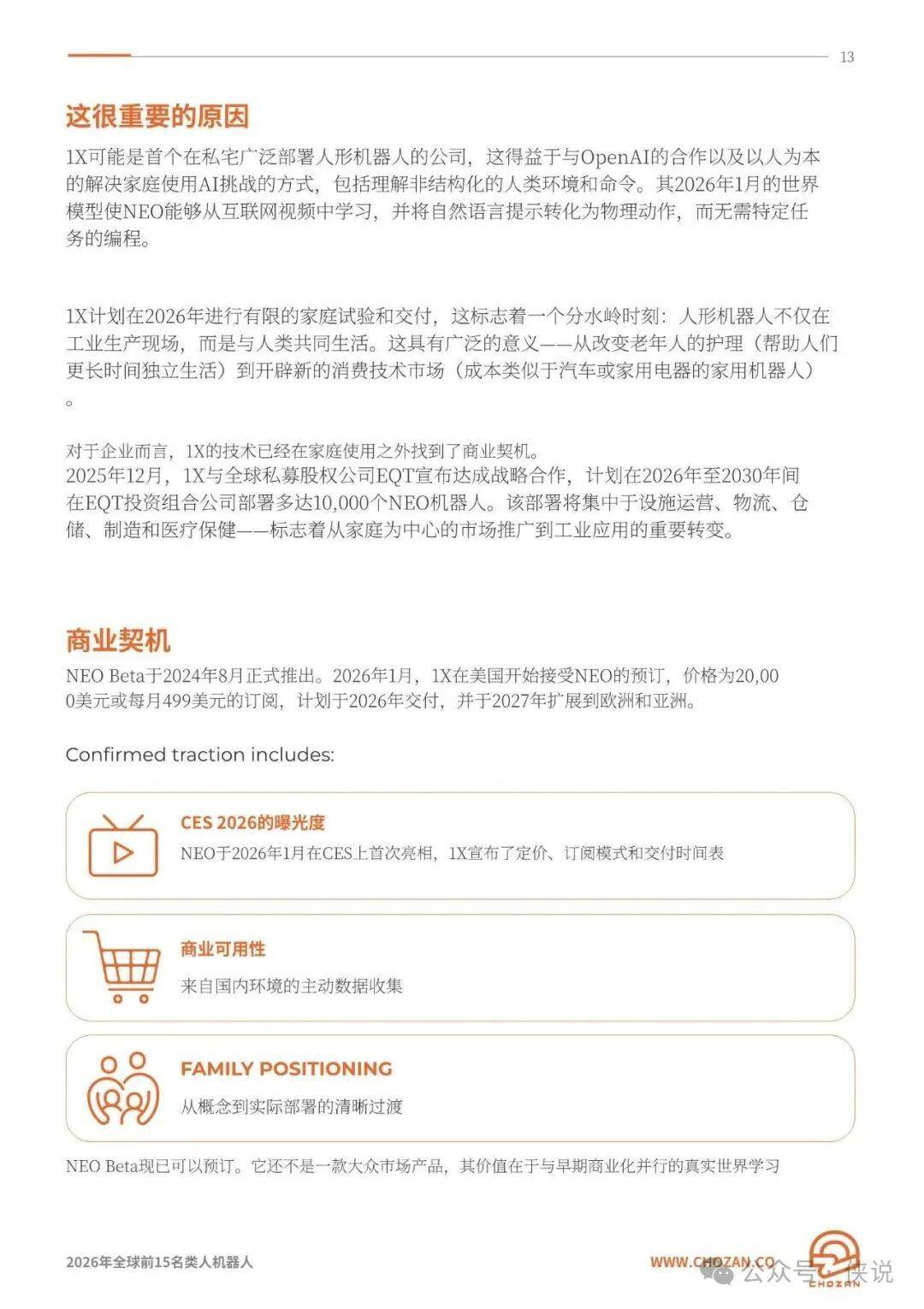 13

这很重要的原因

1X可能是首个在私宅广泛部署人形机器人的公司，这得益于与OpenAI的合作以及以人为本的解决家庭使用AI挑战的方式，包括理解非结构化的人类环境和命令。其2026年1月的世界模型使NEO能够从互联网视频中学习，并将自然语言提示转化为物理动作，而无需特定任务的编程。

1X计划在2026年进行有限的家庭试验和交付，这标志着一个分水岭时刻：人形机器人不仅在工业生产现场，而是与人类共同生活。这具有广泛的意义——从改变老年人的护理（帮助人们更长时间独立生活）到开辟新的消费技术市场（成本类似于汽车或家用电器的家用机器人）。

对于企业而言，1X的技术已经在家庭使用之外找到了商业契机。
2025年12月，1X与全球私募股权公司EQT宣布达成战略合作，计划在2026年至2030年间在EQT投资组合公司部署多达10,000个NEO机器人。该部署将集中于设施运营、物流、仓储、制造和医疗保健——标志着从家庭为中心的市场推广到工业应用的重要转变。

商业契机

NEO Beta于2024年8月正式推出。2026年1月，1X在美国开始接受NEO的预订，价格为20,000美元或每月499美元的订阅，计划于2026年交付，并于2027年扩展到欧洲和亚洲。

Confirmed traction includes:

CES 2026的曝光度
NEO于2026年1月在CES上首次亮相，1X宣布了定价、订阅模式和交付时间表

商业可用性
来自国内环境的主动数据收集

FAMILY POSITIONING
从概念到实际部署的清晰过渡

NEO Beta现已可以预订。它还不是一款大众市场产品，其价值在于与早期商业化并行的真实世界学习

2026年全球前15名类人机器人

WWW.CHOZAN.CO

CHOZAN

公众号 · 侠说